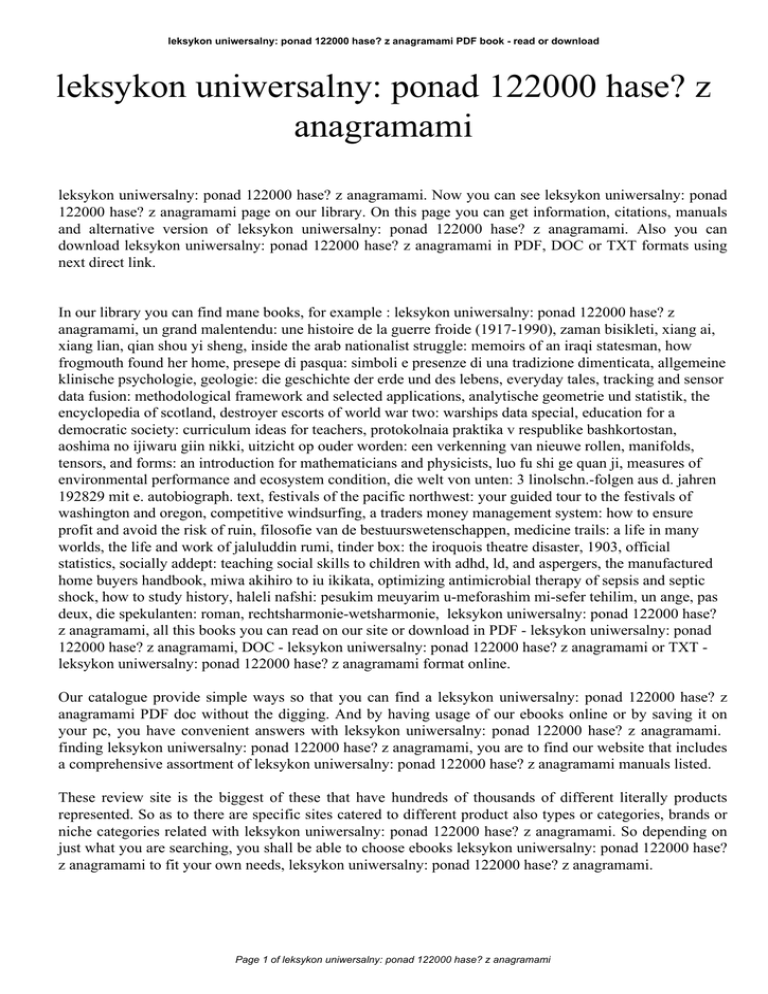 leksykon uniwersalny: ponad 122000 hase? z anagramami PDF book - read or download

leksykon uniwersalny: ponad 122000 hase? z anagramami

leksykon uniwersalny: ponad 122000 hase? z anagramami. Now you can see leksykon uniwersalny: ponad 122000 hase? z anagramami page on our library. On this page you can get information, citations, manuals and alternative version of leksykon uniwersalny: ponad 122000 hase? z anagramami. Also you can download leksykon uniwersalny: ponad 122000 hase? z anagramami in PDF, DOC or TXT formats using next direct link.

In our library you can find mane books, for example : leksykon uniwersalny: ponad 122000 hase? z anagramami, un grand malentendu: une histoire de la guerre froide (1917-1990), zaman bisikleti, xiang ai, xiang lian, qian shou yi sheng, inside the arab nationalist struggle: memoirs of an iraqi statesman, how frogmouth found her home, presepe di pasqua: simboli e presenze di una tradizione dimenticata, allgemeine klinische psychologie, geologie: die geschichte der erde und des lebens, everyday tales, tracking and sensor data fusion: methodological framework and selected applications, analytische geometrie und statistik, the encyclopedia of scotland, destroyer escorts of world war two: warships data special, education for a democratic society: curriculum ideas for teachers, protokolnaia praktika v respublike bashkortostan, aoshima no ijiwaru giin nikki, uitzicht op ouder worden: een verkenning van nieuwe rollen, manifolds, tensors, and forms: an introduction for mathematicians and physicists, luo fu shi ge quan ji, measures of environmental performance and ecosystem condition, die welt von unten: 3 linolschn.-folgen aus d. jahren 192829 mit e. autobiograph. text, festivals of the pacific northwest: your guided tour to the festivals of washington and oregon, competitive windsurfing, a traders money management system: how to ensure profit and avoid the risk of ruin, filosofie van de bestuurswetenschappen, medicine trails: a life in many worlds, the life and work of jaluluddin rumi, tinder box: the iroquois theatre disaster, 1903, official statistics, socially addept: teaching social skills to children with adhd, ld, and aspergers, the manufactured home buyers handbook, miwa akihiro to iu ikikata, optimizing antimicrobial therapy of sepsis and septic shock, how to study history, haleli nafshi: pesukim meuyarim u-meforashim mi-sefer tehilim, un ange, pas deux, die spekulanten: roman, rechtsharmonie-wetsharmonie, leksykon uniwersalny: ponad 122000 hase? z anagramami, all this books you can read on our site or download in PDF - leksykon uniwersalny: ponad 122000 hase? z anagramami, DOC - leksykon uniwersalny: ponad 122000 hase? z anagramami or TXT - leksykon uniwersalny: ponad 122000 hase? z anagramami format online.

Our catalogue provide simple ways so that you can find a leksykon uniwersalny: ponad 122000 hase? z anagramami PDF doc without the digging. And by having usage of our ebooks online or by saving it on your pc, you have convenient answers with leksykon uniwersalny: ponad 122000 hase? z anagramami. finding leksykon uniwersalny: ponad 122000 hase? z anagramami, you are to find our website that includes a comprehensive assortment of leksykon uniwersalny: ponad 122000 hase? z anagramami manuals listed.

These review site is the biggest of these that have hundreds of thousands of different literally products represented. So as to there are specific sites catered to different product also types or categories, brands or niche categories related with leksykon uniwersalny: ponad 122000 hase? z anagramami. So depending on just what you are searching, you shall be able to choose ebooks leksykon uniwersalny: ponad 122000 hase? z anagramami to fit your own needs, leksykon uniwersalny: ponad 122000 hase? z anagramami.

Page 1 of leksykon uniwersalny: ponad 122000 hase? z anagramami